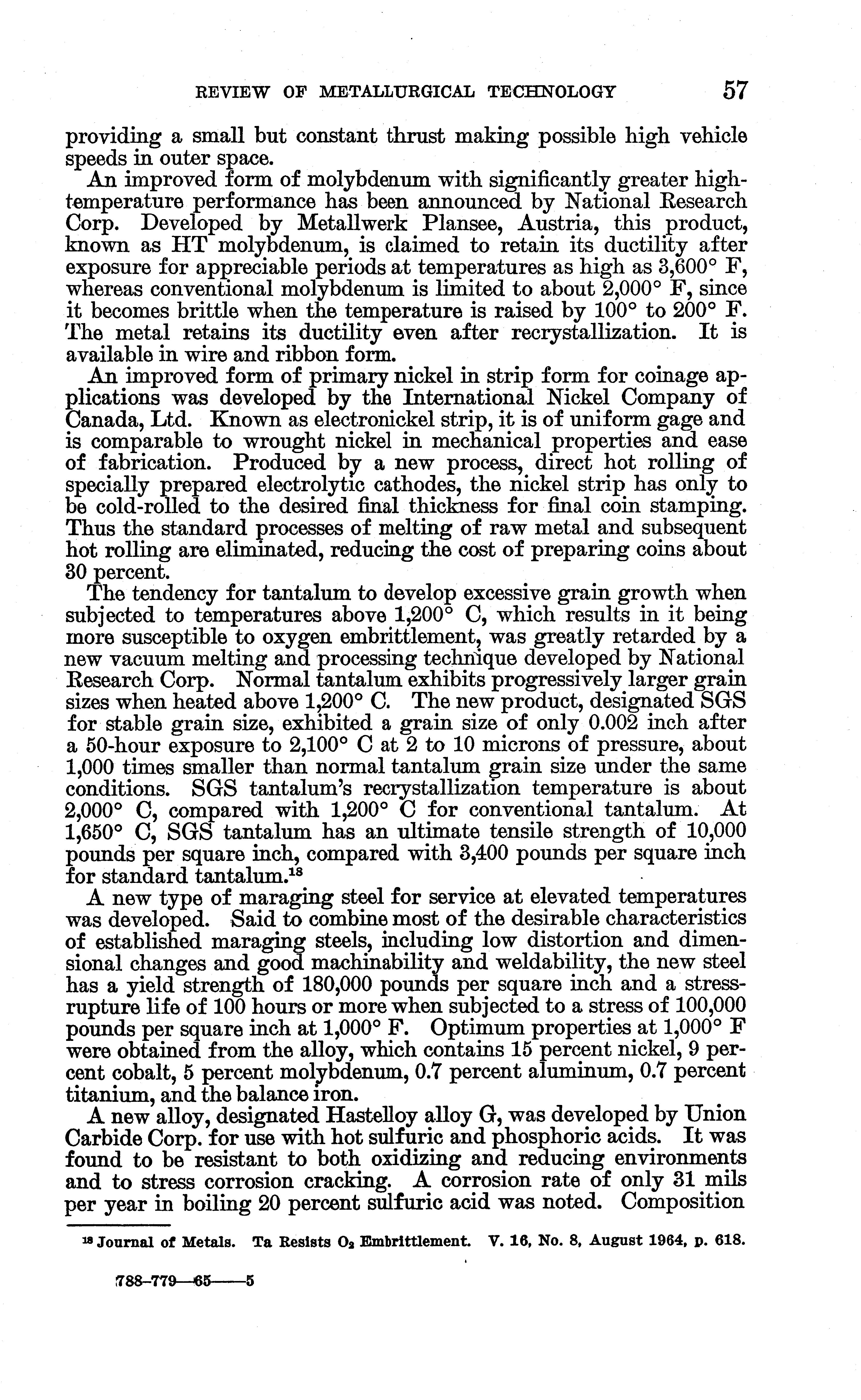 REVIEW OF METALLURGICAL TECHNOLOGY 57

providing a small but constant thrust making possible high vehicle speeds in outer space.

An improved form of molybdenum with significantly greater high-temperature performance has been announced by National Research Corp. Developed by Metallwerk Plansee, Austria, this product, known as HT molybdenum, is claimed to retain its ductility after exposure for appreciable periods at temperatures as high as 3,600° F, whereas conventional molybdenum is limited to about 2,000° F, since it becomes brittle when the temperature is raised by 100° to 200° F. The metal retains its ductility even after recrystallization. It is available in wire and ribbon form.

An improved form of primary nickel in strip form for coinage applications was developed by the International Nickel Company of Canada, Ltd. Known as electronickel strip, it is of uniform gage and is comparable to wrought nickel in mechanical properties and ease of fabrication. Produced by a new process, direct hot rolling of specially prepared electrolytic cathodes, the nickel strip has only to be cold-rolled to the desired final thickness for final coin stamping. Thus the standard processes of melting of raw metal and subsequent hot rolling are eliminated, reducing the cost of preparing coins about 30 percent.

The tendency for tantalum to develop excessive grain growth when subjected to temperatures above 1,200° C, which results in it being more susceptible to oxygen embrittlement, was greatly retarded by a new vacuum melting and processing technique developed by National Research Corp. Normal tantalum exhibits progressively larger grain sizes when heated above 1,200° C. The new product, designated SGS for stable grain size, exhibited a grain size of only 0.002 inch after a 50-hour exposure to 2,100° C at 2 to 10 microns of pressure, about 1,000 times smaller than normal tantalum grain size under the same conditions. SGS tantalum's recrystallization temperature is about 2,000° C, compared with 1,200° C for conventional tantalum. At 1,650° C, SGS tantalum has an ultimate tensile strength of 10,000 pounds per square inch, compared with 3,400 pounds per square inch for standard tantalum.$^{18}$

A new type of maraging steel for service at elevated temperatures was developed. Said to combine most of the desirable characteristics of established maraging steels, including low distortion and dimensional changes and good machinability and weldability, the new steel has a yield strength of 180,000 pounds per square inch and a stress-rupture life of 100 hours or more when subjected to a stress of 100,000 pounds per square inch at 1,000° F. Optimum properties at 1,000° F were obtained from the alloy, which contains 15 percent nickel, 9 percent cobalt, 5 percent molybdenum, 0.7 percent aluminum, 0.7 percent titanium, and the balance iron.

A new alloy, designated Hastelloy alloy G, was developed by Union Carbide Corp. for use with hot sulfuric and phosphoric acids. It was found to be resistant to both oxidizing and reducing environments and to stress corrosion cracking. A corrosion rate of only 31 mils per year in boiling 20 percent sulfuric acid was noted. Composition

$^{18}$ Journal of Metals. Ta Resists $O_2$ Embrittlement. V. 16, No. 8, August 1964, p. 618.

788-779—65——5